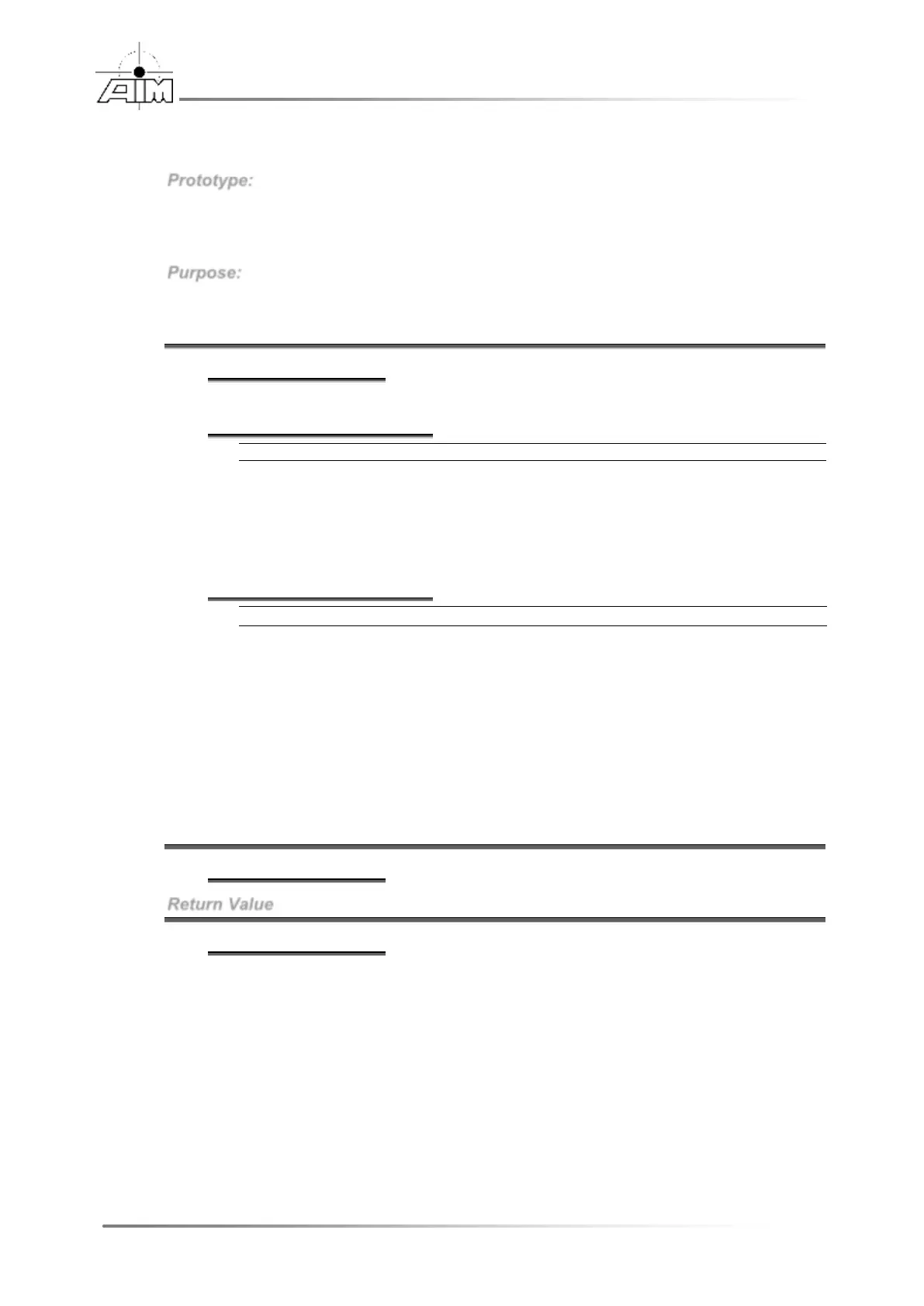 AIM

Prototype:

Purpose:

Return Value